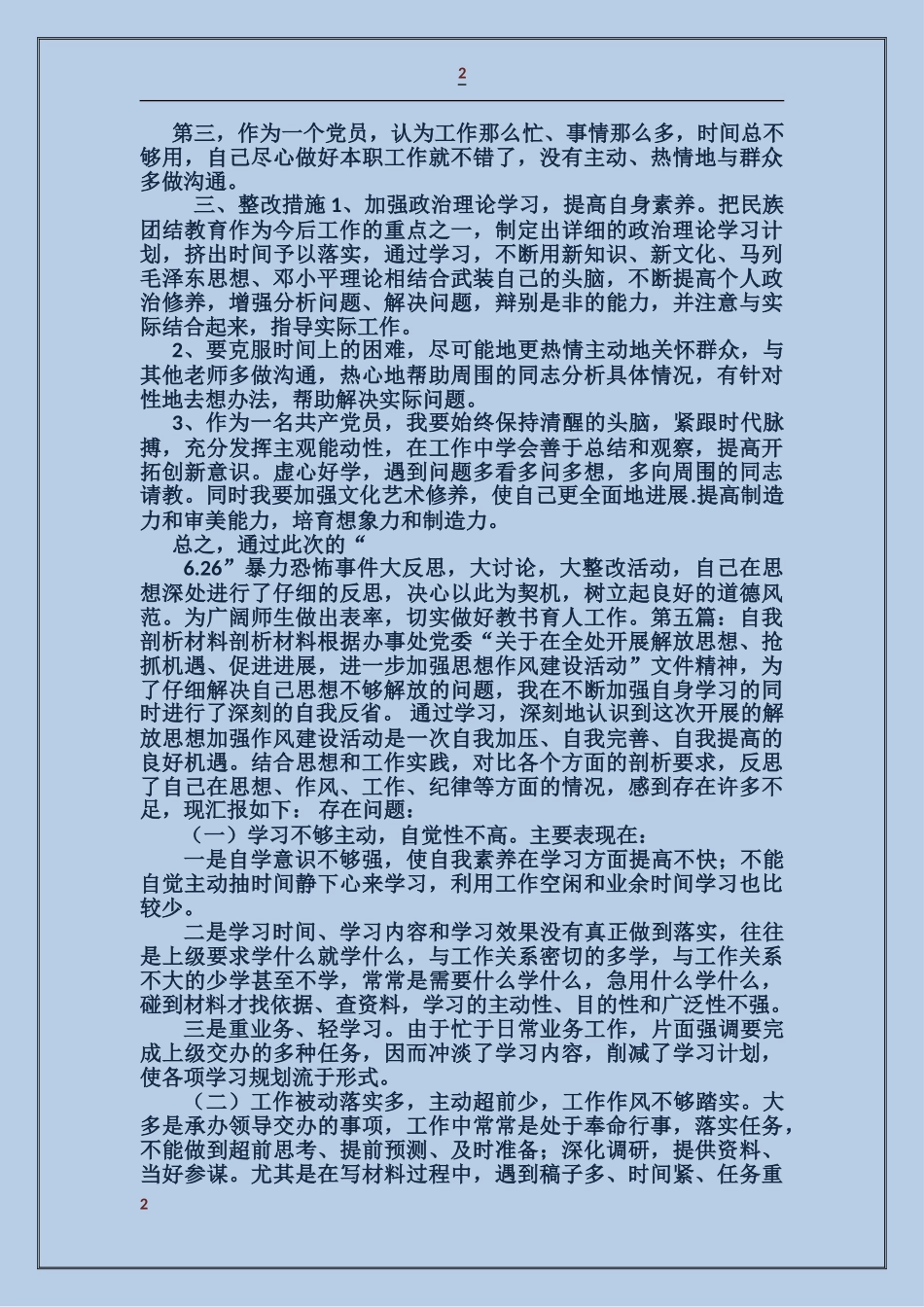 2

第三，作为一个党员，认为工作那么忙、事情那么多，时间总不够用，自己尽心做好本职工作就不错了，没有主动、热情地与群众多做沟通。

三、整改措施 1、加强政治理论学习，提高自身素养。把民族团结教育作为今后工作的重点之一，制定出详细的政治理论学习计划，挤出时间予以落实，通过学习，不断用新知识、新文化、马列毛泽东思想、邓小平理论相结合武装自己的头脑，不断提高个人政治修养，增强分析问题、解决问题，辩别是非的能力，并注意与实际结合起来，指导实际工作。

2、要克服时间上的困难，尽可能地更热情主动地关怀群众，与其他老师多做沟通，热心地帮助周围的同志分析具体情况，有针对性地去想办法，帮助解决实际问题。

3、作为一名共产党员，我要始终保持清醒的头脑，紧跟时代脉搏，充分发挥主观能动性，在工作中学会善于总结和观察，提高开拓创新意识。虚心好学，遇到问题多看多问多想，多向周围的同志请教。同时我要加强文化艺术修养，使自己更全面地进展.提高制造力和审美能力，培育想象力和制造力。

总之，通过此次的“

6.26”暴力恐怖事件大反思，大讨论，大整改活动，自己在思想深处进行了仔细的反思，决心以此为契机，树立起良好的道德风范。为广阔师生做出表率，切实做好教书育人工作。第五篇：自我剖析材料剖析材料根据办事处党委“关于在全处开展解放思想、抢抓机遇、促进进展，进一步加强思想作风建设活动”文件精神，为了仔细解决自己思想不够解放的问题，我在不断加强自身学习的同时进行了深刻的自我反省。 通过学习，深刻地认识到这次开展的解放思想加强作风建设活动是一次自我加压、自我完善、自我提高的良好机遇。结合思想和工作实践，对比各个方面的剖析要求，反思了自己在思想、作风、工作、纪律等方面的情况，感到存在许多不足，现汇报如下： 存在问题：

（一）学习不够主动，自觉性不高。主要表现在：

一是自学意识不够强，使自我素养在学习方面提高不快；不能自觉主动抽时间静下心来学习，利用工作空闲和业余时间学习也比较少。

二是学习时间、学习内容和学习效果没有真正做到落实，往往是上级要求学什么就学什么，与工作关系密切的多学，与工作关系不大的少学甚至不学，常常是需要什么学什么，急用什么学什么，碰到材料才找依据、查资料，学习的主动性、目的性和广泛性不强。

三是重业务、轻学习。由于忙于日常业务工作，片面强调要完成上级交办的多种任务，因而冲淡了学习内容，削减了学习计划，使各项学习规划流于形式。

（二）工作被动落实多，主动超前少，工作作风不够踏实。大多是承办领导交办的事项，工作中常常是处于奉命行事，落实任务，不能做到超前思考、提前预测、及时准备；深化调研，提供资料、当好参谋。尤其是在写材料过程中，遇到稿子多、时间紧、任务重

2